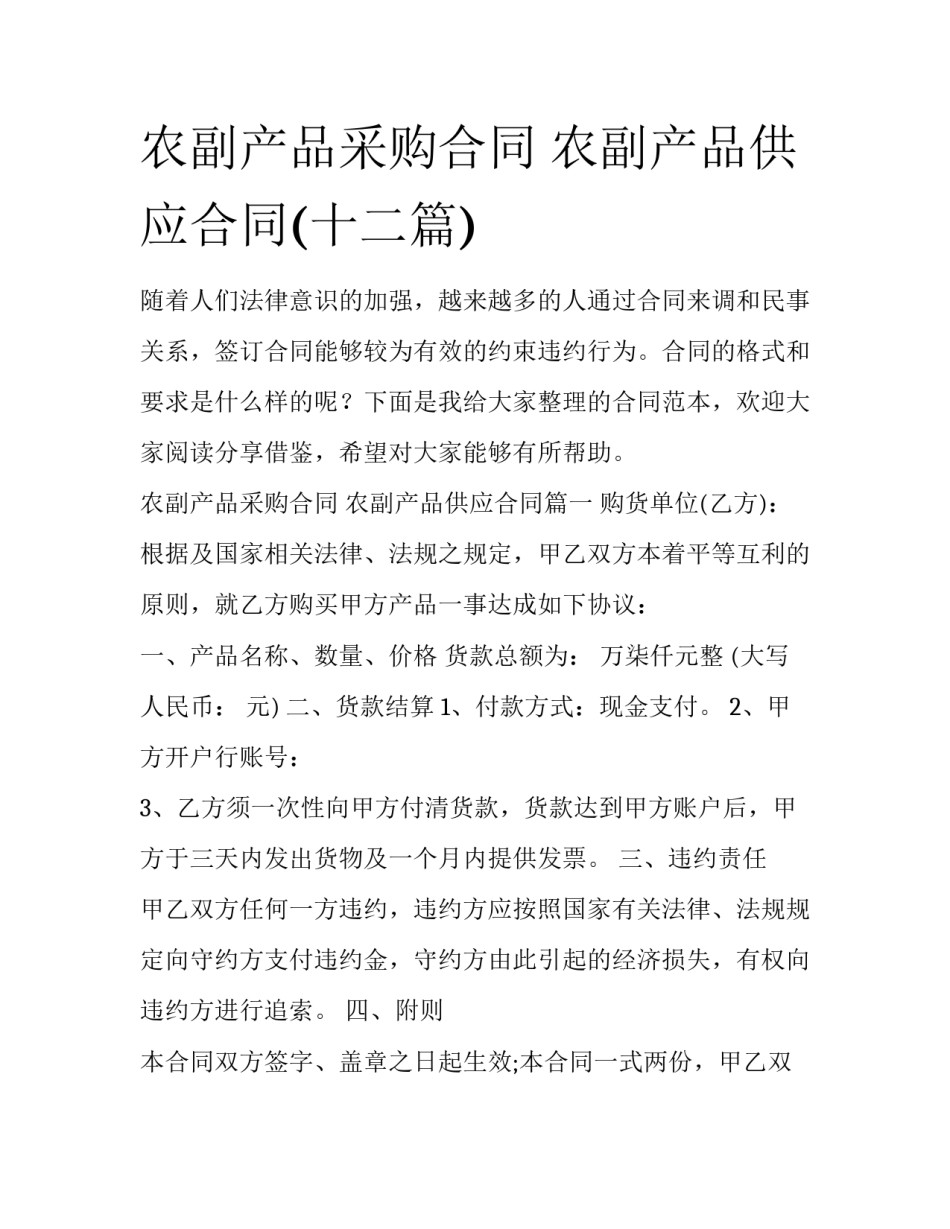 农副产品采购合同 农副产品供应合同(十二篇)

随着人们法律意识的加强，越来越多的人通过合同来调和民事关系，签订合同能够较为有效的约束违约行为。合同的格式和要求是什么样的呢？下面是我给大家整理的合同范本，欢迎大家阅读分享借鉴，希望对大家能够有所帮助。

农副产品采购合同 农副产品供应合同篇一 购货单位(乙方)：

根据及国家相关法律、法规之规定，甲乙双方本着平等互利的原则，就乙方购买甲方产品一事达成如下协议：

一、产品名称、数量、价格 货款总额为： 万柒仟元整 (大写人民币： 元) 二、货款结算 1、付款方式：现金支付。 2、甲方开户行账号：

3、乙方须一次性向甲方付清货款，货款达到甲方账户后，甲方于三天内发出货物及一个月内提供发票。 三、违约责任

甲乙双方任何一方违约，违约方应按照国家有关法律、法规规定向守约方支付违约金，守约方由此引起的经济损失，有权向违约方进行追索。 四、附则

本合同双方签字、盖章之日起生效;本合同一式两份，甲乙双